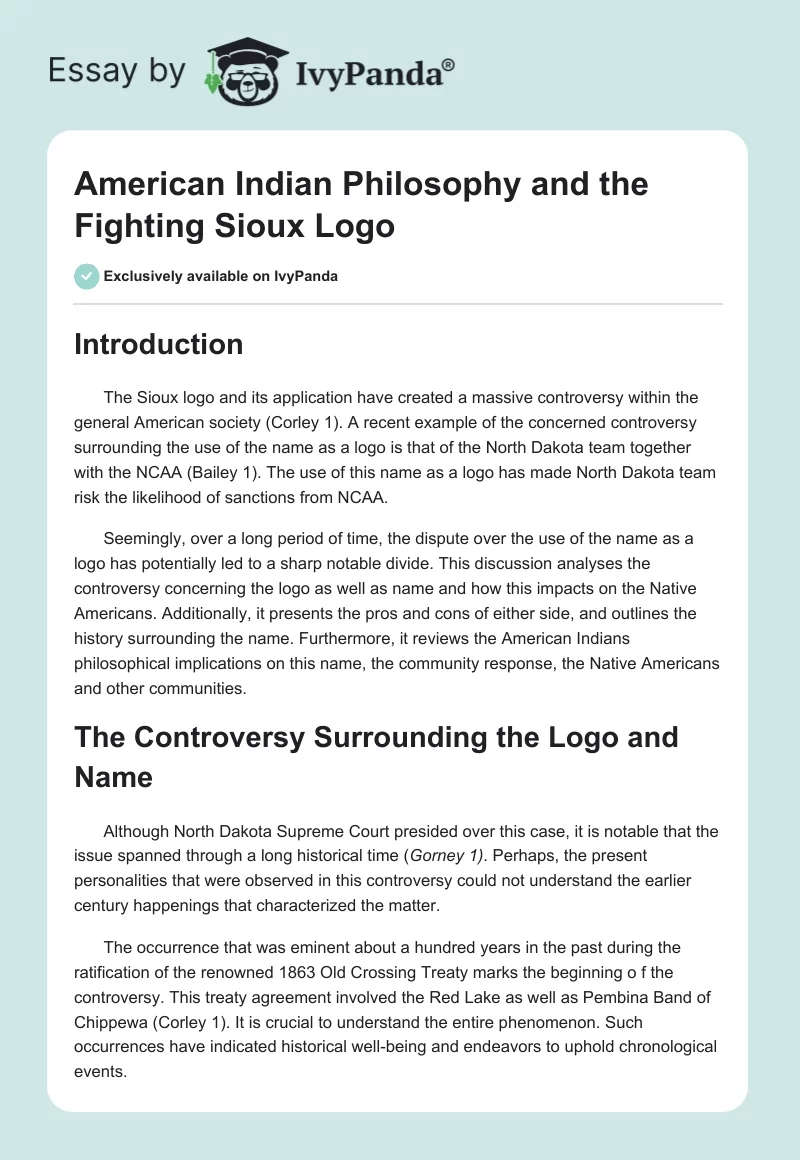 Essay by IvyPanda®

American Indian Philosophy and the Fighting Sioux Logo

Exclusively available on IvyPanda

Introduction

The Sioux logo and its application have created a massive controversy within the general American society (Corley 1). A recent example of the concerned controversy surrounding the use of the name as a logo is that of the North Dakota team together with the NCAA (Bailey 1). The use of this name as a logo has made North Dakota team risk the likelihood of sanctions from NCAA.

Seemingly, over a long period of time, the dispute over the use of the name as a logo has potentially led to a sharp notable divide. This discussion analyses the controversy concerning the logo as well as name and how this impacts on the Native Americans. Additionally, it presents the pros and cons of either side, and outlines the history surrounding the name. Furthermore, it reviews the American Indians philosophical implications on this name, the community response, the Native Americans and other communities.

The Controversy Surrounding the Logo and Name

Although North Dakota Supreme Court presided over this case, it is notable that the issue spanned through a long historical time (Gorney 1). Perhaps, the present personalities that were observed in this controversy could not understand the earlier century happenings that characterized the matter.

The occurrence that was eminent about a hundred years in the past during the ratification of the renowned 1863 Old Crossing Treaty marks the beginning o f the controversy. This treaty agreement involved the Red Lake as well as Pembina Band of Chippewa (Corley 1). It is crucial to understand the entire phenomenon. Such occurrences have indicated historical well-being and endeavors to uphold chronological events.